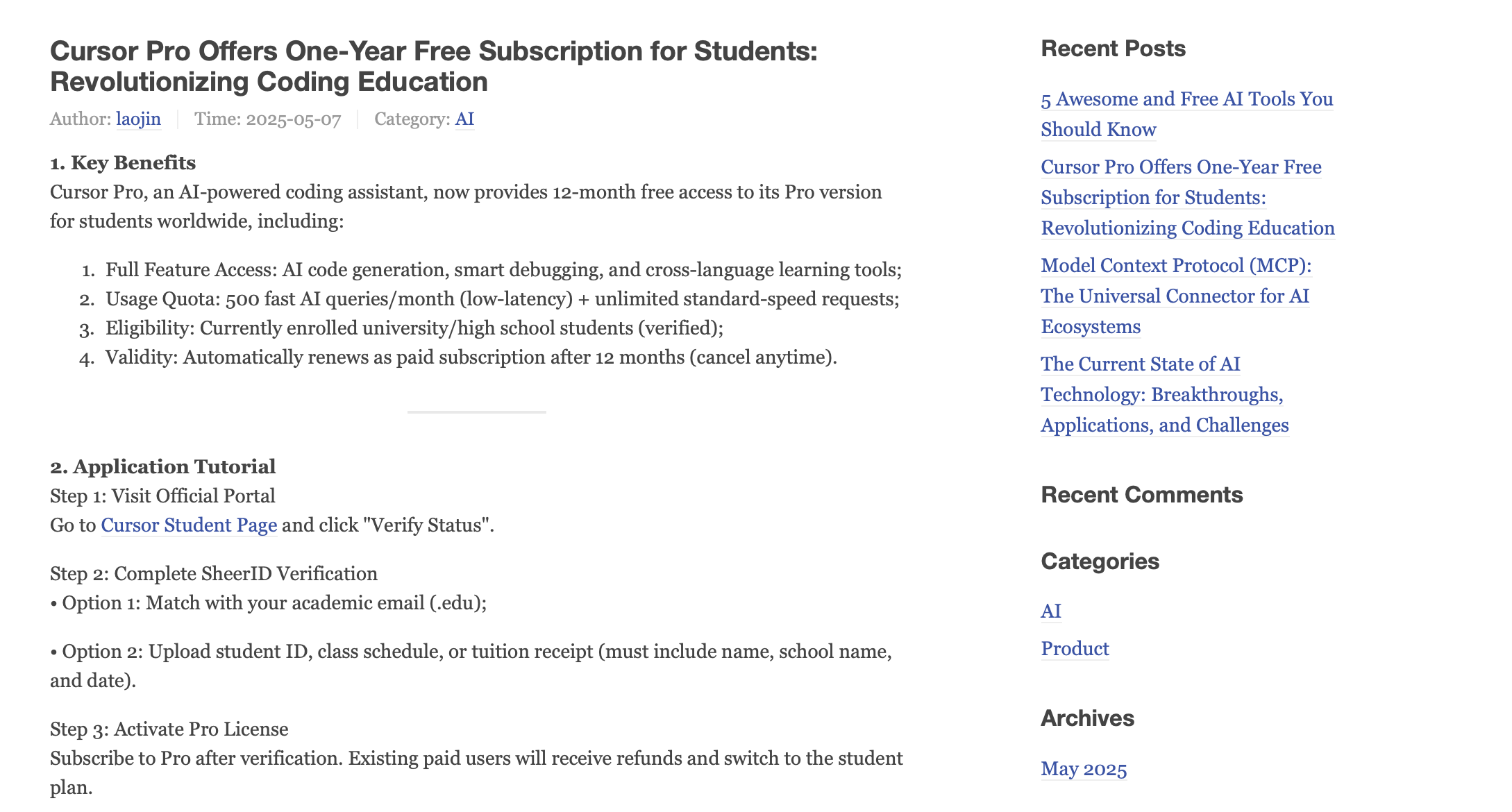 Cursor Pro Offers One-Year Free Subscription for Students: Revolutionizing Coding Education

Author: laojin | Time: 2025-05-07 | Category: AI

1. Key Benefits
Cursor Pro, an AI-powered coding assistant, now provides 12-month free access to its Pro version for students worldwide, including:

1. Full Feature Access: AI code generation, smart debugging, and cross-language learning tools;
2. Usage Quota: 500 fast AI queries/month (low-latency) + unlimited standard-speed requests;
3. Eligibility: Currently enrolled university/high school students (verified);
4. Validity: Automatically renews as paid subscription after 12 months (cancel anytime).

2. Application Tutorial
Step 1: Visit Official Portal
Go to Cursor Student Page and click "Verify Status".

Step 2: Complete SheerID Verification
• Option 1: Match with your academic email (.edu);

• Option 2: Upload student ID, class schedule, or tuition receipt (must include name, school name, and date).

Step 3: Activate Pro License
Subscribe to Pro after verification. Existing paid users will receive refunds and switch to the student plan.

Recent Posts

5 Awesome and Free AI Tools You Should Know

Cursor Pro Offers One-Year Free Subscription for Students: Revolutionizing Coding Education

Model Context Protocol (MCP): The Universal Connector for AI Ecosystems

The Current State of AI Technology: Breakthroughs, Applications, and Challenges

Recent Comments

Categories

AI

Product

Archives

May 2025